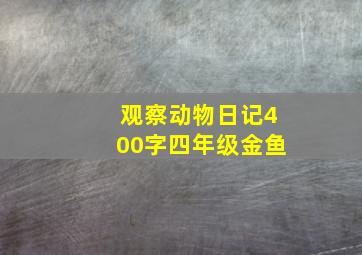 观察动物日记400字四年级金鱼